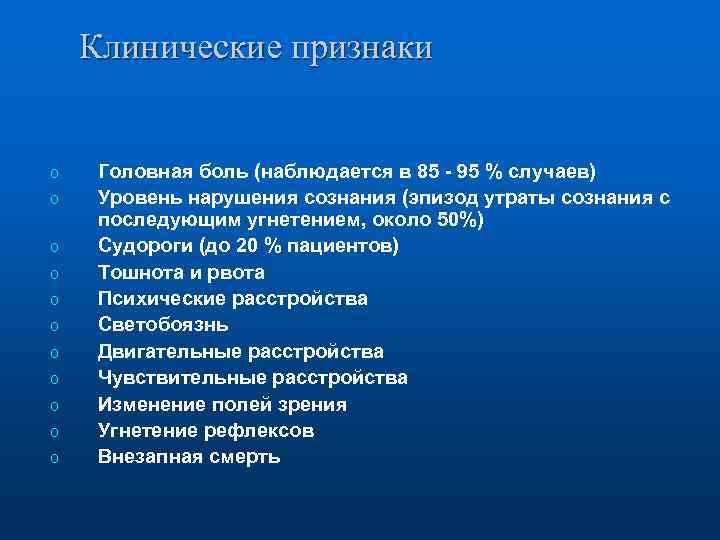 Клинические признаки

o Головная боль (наблюдается в 85 - 95 % случаев)
o Уровень нарушения сознания (эпизод утраты сознания с последующим угнетением, около 50%)
o Судороги (до 20 % пациентов)
o Тошнота и рвота
o Психические расстройства
o Светобоязнь
o Двигательные расстройства
o Чувствительные расстройства
o Изменение полей зрения
o Угнетение рефлексов
o Внезапная смерть